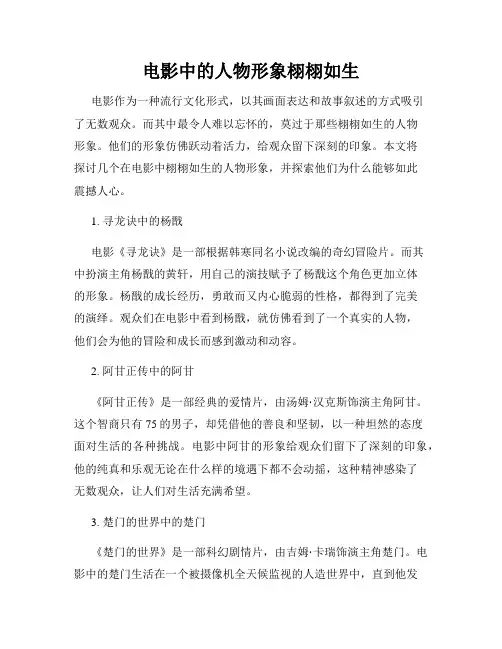 电影中的人物形象栩栩如生

电影作为一种流行文化形式，以其画面表达和故事叙述的方式吸引了无数观众。而其中最令人难以忘怀的，莫过于那些栩栩如生的人物形象。他们的形象仿佛跃动着活力，给观众留下深刻的印象。本文将探讨几个在电影中栩栩如生的人物形象，并探索他们为什么能够如此震撼人心。

1. 寻龙诀中的杨戬

电影《寻龙诀》是一部根据韩寒同名小说改编的奇幻冒险片。而其中扮演主角杨戬的黄轩，用自己的演技赋予了杨戬这个角色更加立体的形象。杨戬的成长经历，勇敢而又内心脆弱的性格，都得到了完美的演绎。观众们在电影中看到杨戬，就仿佛看到了一个真实的人物，他们会为他的冒险和成长而感到激动和动容。

2. 阿甘正传中的阿甘

《阿甘正传》是一部经典的爱情片，由汤姆·汉克斯饰演主角阿甘。这个智商只有 75 的男子，却凭借他的善良和坚韧，以一种坦然的态度面对生活的各种挑战。电影中阿甘的形象给观众们留下了深刻的印象，他的纯真和乐观无论在什么样的境遇下都不会动摇，这种精神感染了无数观众，让人们对生活充满希望。

3. 楚门的世界中的楚门

《楚门的世界》是一部科幻剧情片，由吉姆·卡瑞饰演主角楚门。电影中的楚门生活在一个被摄像机全天候监视的人造世界中，直到他发